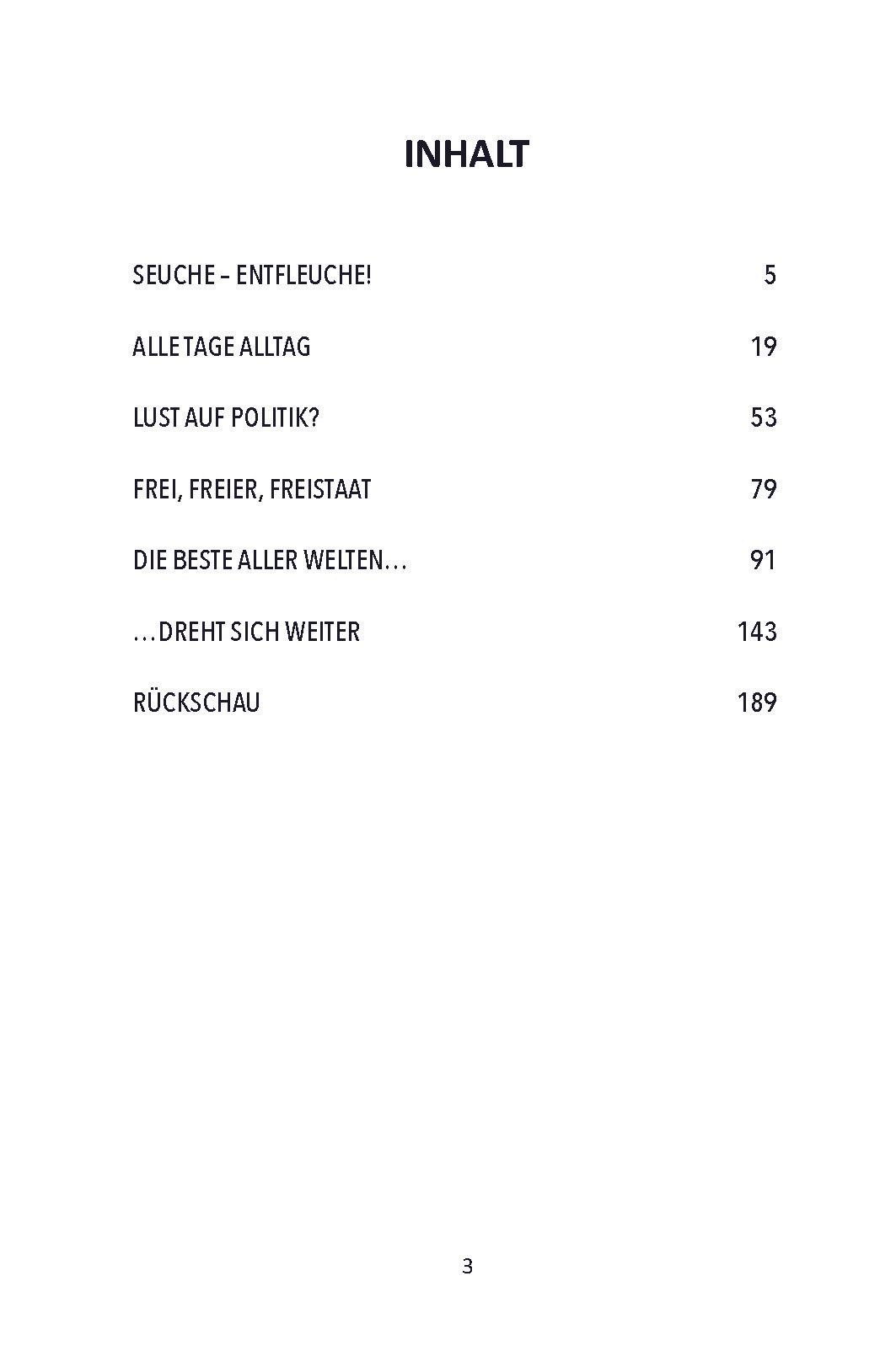 INHALT

SEUCHE – ENTFLEUCHE! 5

ALLE TAGE ALLTAG 19

LUST AUF POLITIK? 53

FREI, FREIER, FREISTAAT 79

DIE BESTE ALLER WELTEN… 91

…DREHT SICH WEITER 143

RÜCKSCHAU 189

3